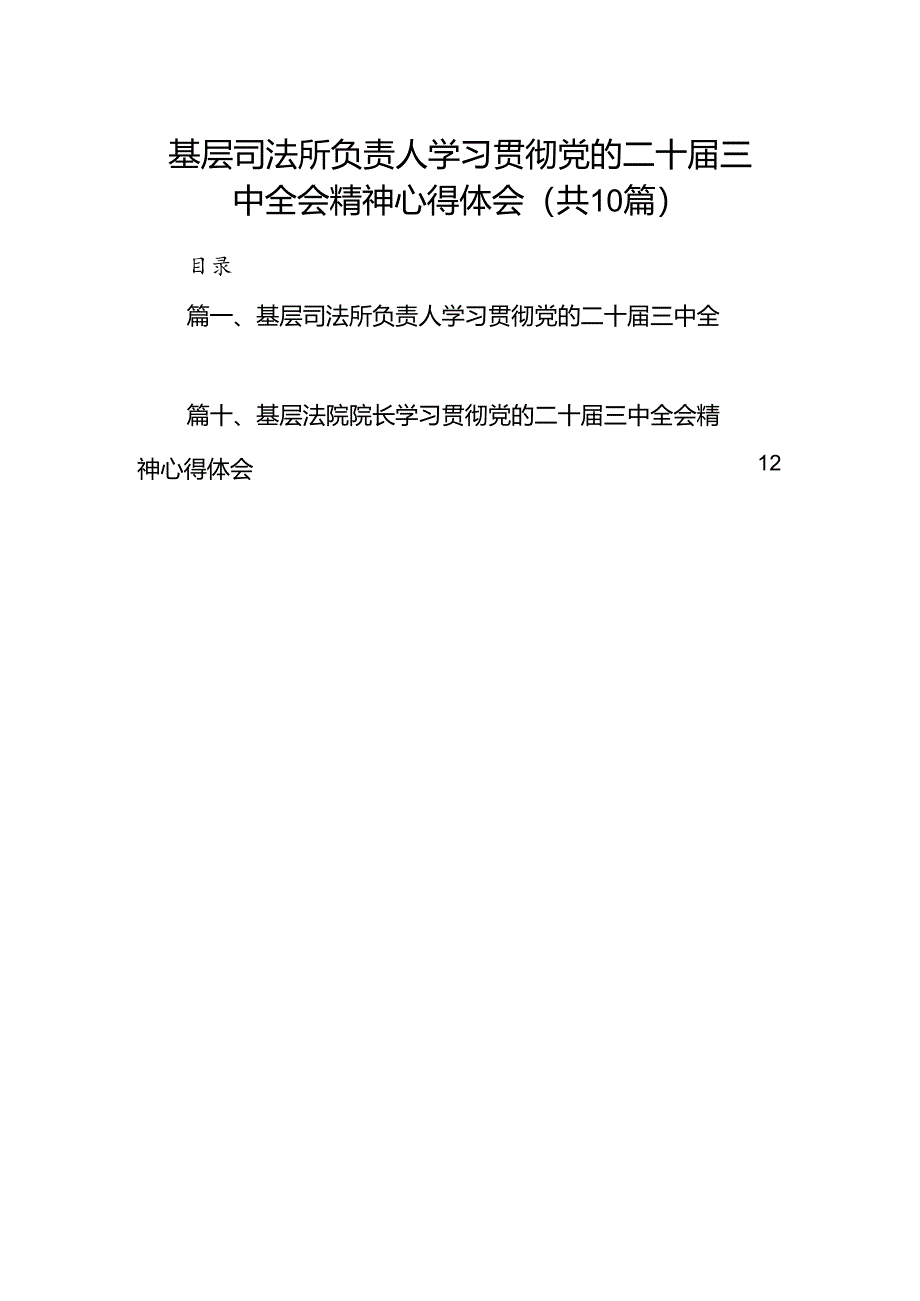 基层司法所负责人学习贯彻党的二十届三中全会精神心得体会（共10篇）

目录

篇一、基层司法所负责人学习贯彻党的二十届三中全

篇十、基层法院院长学习贯彻党的二十届三中全会精神心得体会 12